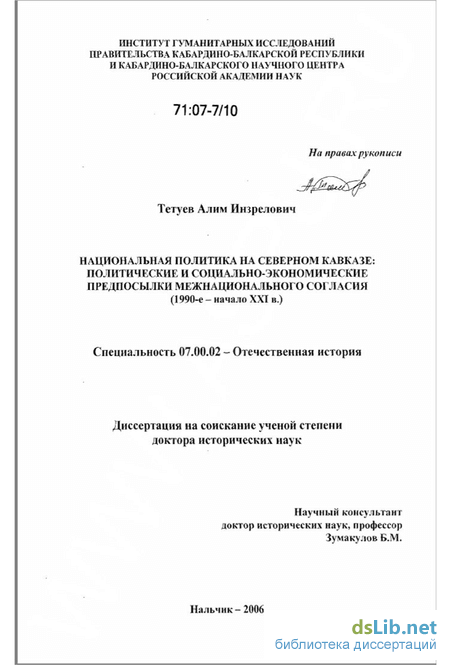 ИНСТИТУТ ГУМАНИТАРНЫХ ИССЛЕДОВАНИЙ
ПРАВИТЕЛЬСТВА КАБАРДИНО-БАЛКАРСКОЙ РЕСПУБЛИКИ
И КАБАРДИНО-БАЛКАРСКОГО НАУЧНОГО ЦЕНТРА
РОССИЙСКОЙ АКАДЕМИИ НАУК

71:07-7/10

На правах рукописи

Тетуев Алим Инзрелович

НАЦИОНАЛЬНАЯ ПОЛИТИКА НА СЕВЕРНОМ КАВКАЗЕ:
ПОЛИТИЧЕСКИЕ И СОЦИАЛЬНО-ЭКОНОМИЧЕСКИЕ
ПРЕДПОСЫЛКИ МЕЖНАЦИОНАЛЬНОГО СОГЛАСИЯ
(1990-е – начало XXI в.)

Специальность 07.00.02 – Отечественная история

Диссертация на соискание ученой степени
доктора исторических наук

Научный консультант
доктор исторических наук, профессор
Зумакулов Б.М.

Нальчик – 2006

dsLib.net
библиотека диссертаций